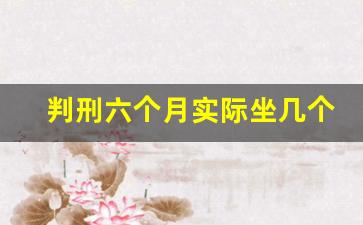 判刑六个月实际坐几个